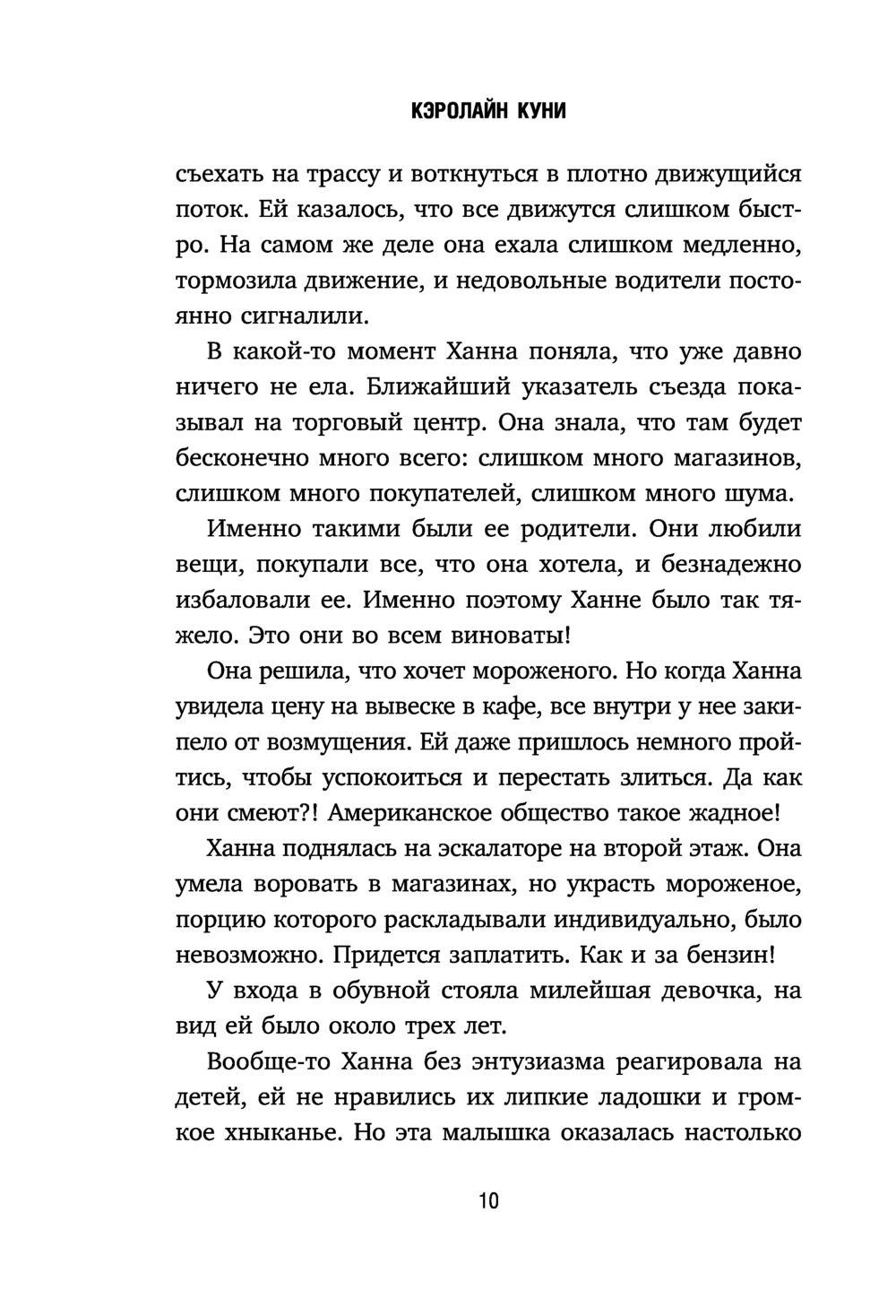 КЭРОЛАЙН КУНИ

съехать на трассу и воткнуться в плотно движущийся поток. Ей казалось, что все движутся слишком быстро. На самом же деле она ехала слишком медленно, тормозила движение, и недовольные водители постоянно сигналили.

В какой-то момент Ханна поняла, что уже давно ничего не ела. Ближайший указатель съезда показывал на торговый центр. Она знала, что там будет бесконечно много всего: слишком много магазинов, слишком много покупателей, слишком много шума.

Именно такими были ее родители. Они любили вещи, покупали все, что она хотела, и безнадежно избаловали ее. Именно поэтому Ханне было так тяжело. Это они во всем виноваты!

Она решила, что хочет мороженого. Но когда Ханна увидела цену на вывеске в кафе, все внутри у нее закипело от возмущения. Ей даже пришлось немного пройтись, чтобы успокоиться и перестать злиться. Да как они смеют?! Американское общество такое жадное!

Ханна поднялась на эскалаторе на второй этаж. Она умела воровать в магазинах, но украсть мороженое, порцию которого раскладывали индивидуально, было невозможно. Придется заплатить. Как и за бензин!

У входа в обувной стояла милейшая девочка, на вид ей было около трех лет.

Вообще-то Ханна без энтузиазма реагировала на детей, ей не нравились их липкие ладошки и громкое хныканье. Но эта малышка оказалась настолько

10